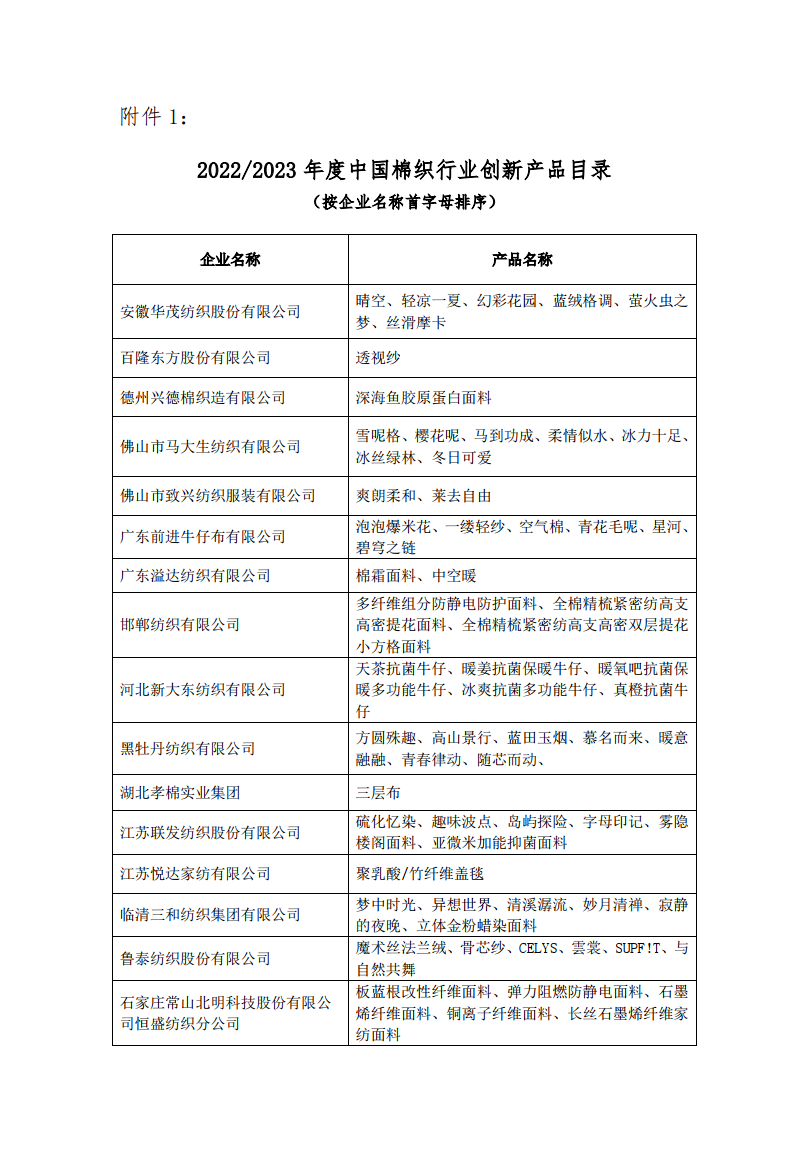 附件 1：

2022/2023 年度中国棉织行业创新产品目录

（按企业名称首字母排序）

| 企业名称 | 产品名称 |
|---|---|
| 安徽华茂纺织股份有限公司 | 晴空、轻凉一夏、幻彩花园、蓝绒格调、萤火虫之梦、丝滑摩卡 |
| 百隆东方股份有限公司 | 透视纱 |
| 德州兴德棉织造有限公司 | 深海鱼胶原蛋白面料 |
| 佛山市马大生纺织有限公司 | 雪呢格、樱花呢、马到功成、柔情似水、冰力十足、冰丝绿林、冬日可爱 |
| 佛山市致兴纺织服装有限公司 | 爽朗柔和、莱去自由 |
| 广东前进牛仔布有限公司 | 泡泡爆米花、一缕轻纱、空气棉、青花毛呢、星河、碧穹之链 |
| 广东溢达纺织有限公司 | 棉霜面料、中空暖 |
| 邯郸纺织有限公司 | 多纤维组分防静电防护面料、全棉精梳紧密纺高支高密提花面料、全棉精梳紧密纺高支高密双层提花小方格面料 |
| 河北新大东纺织有限公司 | 天茶抗菌牛仔、暖姜抗菌保暖牛仔、暖氧吧抗菌保暖多功能牛仔、冰爽抗菌多功能牛仔、真橙抗菌牛仔 |
| 黑牡丹纺织有限公司 | 方圆殊趣、高山景行、蓝田玉烟、慕名而来、暖意融融、青春律动、随芯而动、 |
| 湖北孝棉实业集团 | 三层布 |
| 江苏联发纺织股份有限公司 | 硫化忆染、趣味波点、岛屿探险、字母印记、雾隐楼阁面料、亚微米加能抑菌面料 |
| 江苏悦达家纺有限公司 | 聚乳酸/竹纤维盖毯 |
| 临清三和纺织集团有限公司 | 梦中时光、异想世界、清溪潺流、妙月清禅、寂静的夜晚、立体金粉蜡染面料 |
| 鲁泰纺织股份有限公司 | 魔术丝法兰绒、骨芯纱、CELYS、雲裳、SUPF!T、与自然共舞 |
| 石家庄常山北明科技股份有限公司恒盛纺织分公司 | 板蓝根改性纤维面料、弹力阻燃防静电面料、石墨烯纤维面料、铜离子纤维面料、长丝石墨烯纤维家纺面料 |